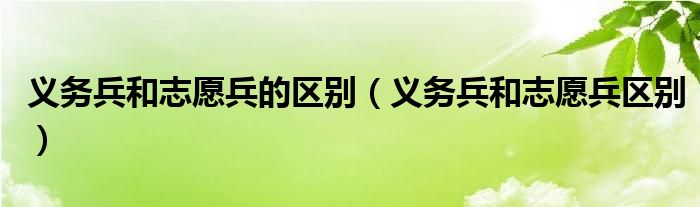 义务兵和志愿兵的区别（义务兵和志愿兵区别）